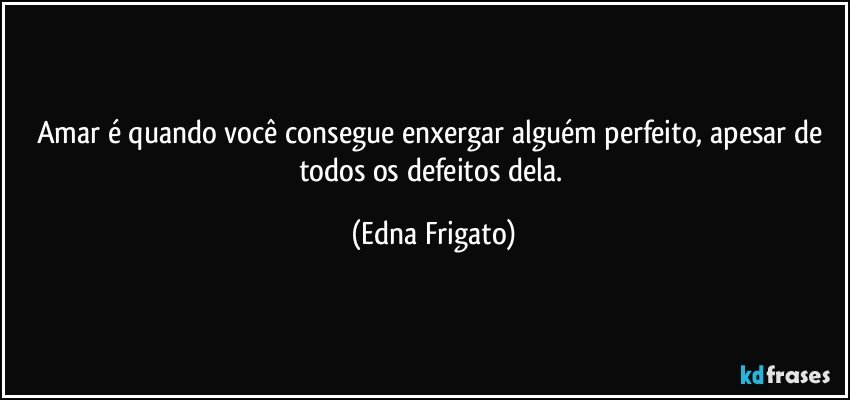 Amar é quando você consegue enxergar alguém perfeito, apesar de todos os defeitos dela.

(Edna Frigato)

kdfrases